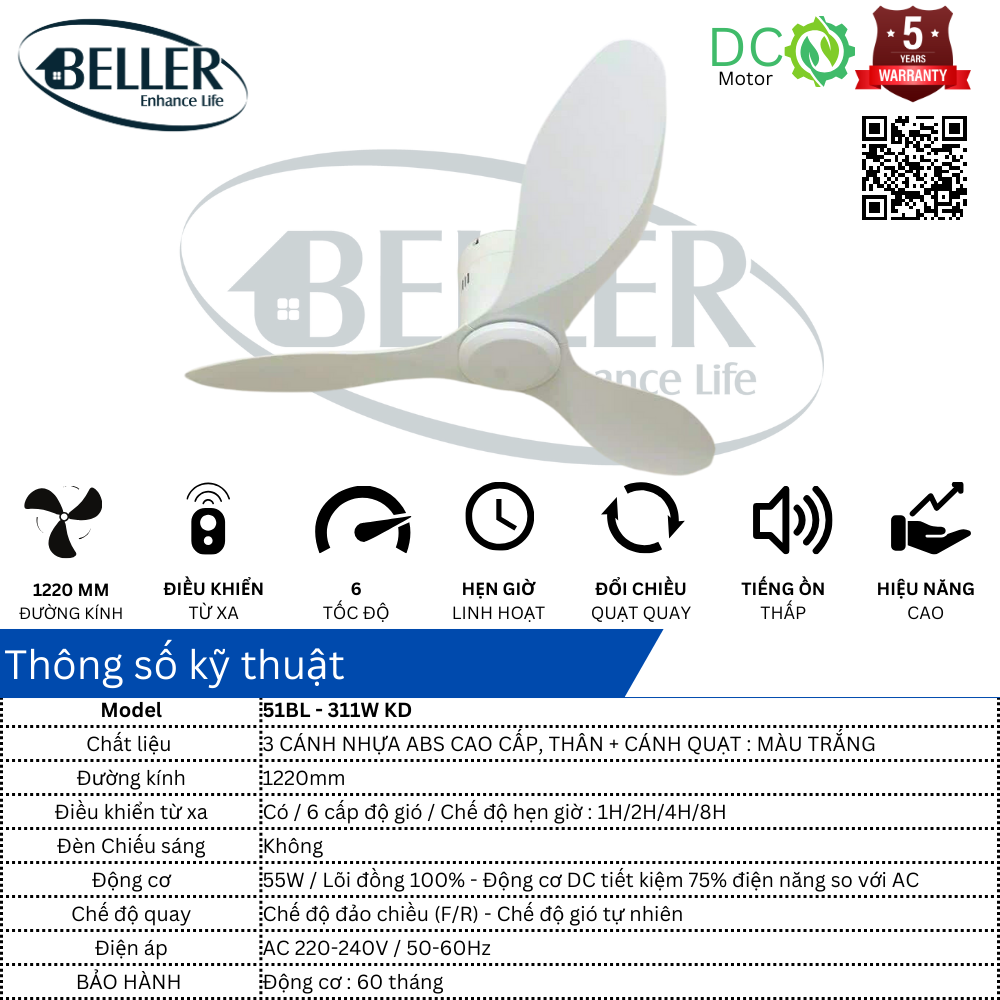 BELLER
Enhance Life

DC Motor

5 YEARS WARRANTY

BELLER
Enhance Life

1220 MM
ĐƯỜNG KÍNH

ĐIỀU KHIỂN
TỪ XA

6
TỐC ĐỘ

HẸN GIỜ
LINH HOẠT

ĐỔI CHIỀU
QUẠT QUAY

TIẾNG ỒN
THẤP

HIỆU NĂNG
CAO

Thông số kỹ thuật

| Model | 51BL - 311W KD |
|---|---|
| Chất liệu | 3 CÁNH NHỰA ABS CAO CẤP, THÂN + CÁNH QUẠT : MÀU TRẮNG |
| Đường kính | 1220mm |
| Điều khiển từ xa | Có / 6 cấp độ gió / Chế độ hẹn giờ : 1H/2H/4H/8H |
| Đèn Chiếu sáng | Không |
| Động cơ | 55W / Lõi đồng 100% - Động cơ DC tiết kiệm 75% điện năng so với AC |
| Chế độ quay | Chế độ đảo chiều (F/R) - Chế độ gió tự nhiên |
| Điện áp | AC 220-240V / 50-60Hz |
| BẢO HÀNH | Động cơ : 60 tháng |